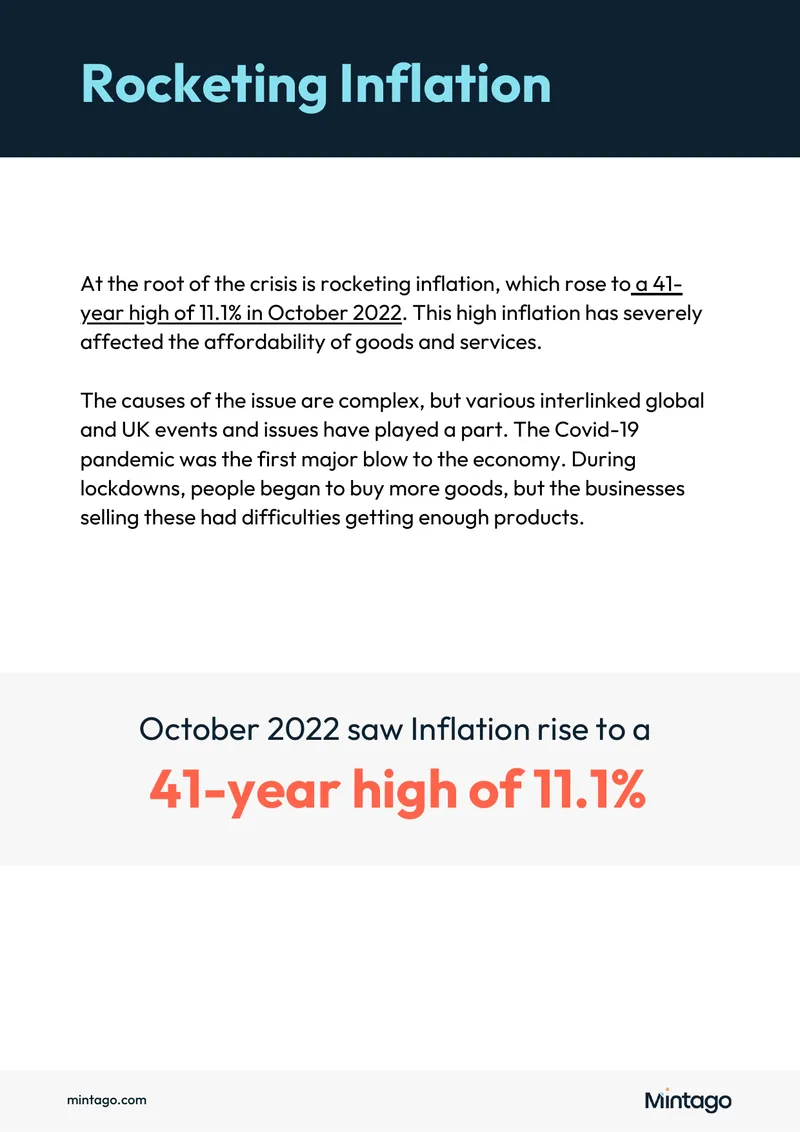 Rocketing Inflation

At the root of the crisis is rocketing inflation, which rose to a 41-year high of 11.1% in October 2022. This high inflation has severely affected the affordability of goods and services.

The causes of the issue are complex, but various interlinked global and UK events and issues have played a part. The Covid-19 pandemic was the first major blow to the economy. During lockdowns, people began to buy more goods, but the businesses selling these had difficulties getting enough products.

October 2022 saw Inflation rise to a

41-year high of 11.1%

mintago.com

Mintago